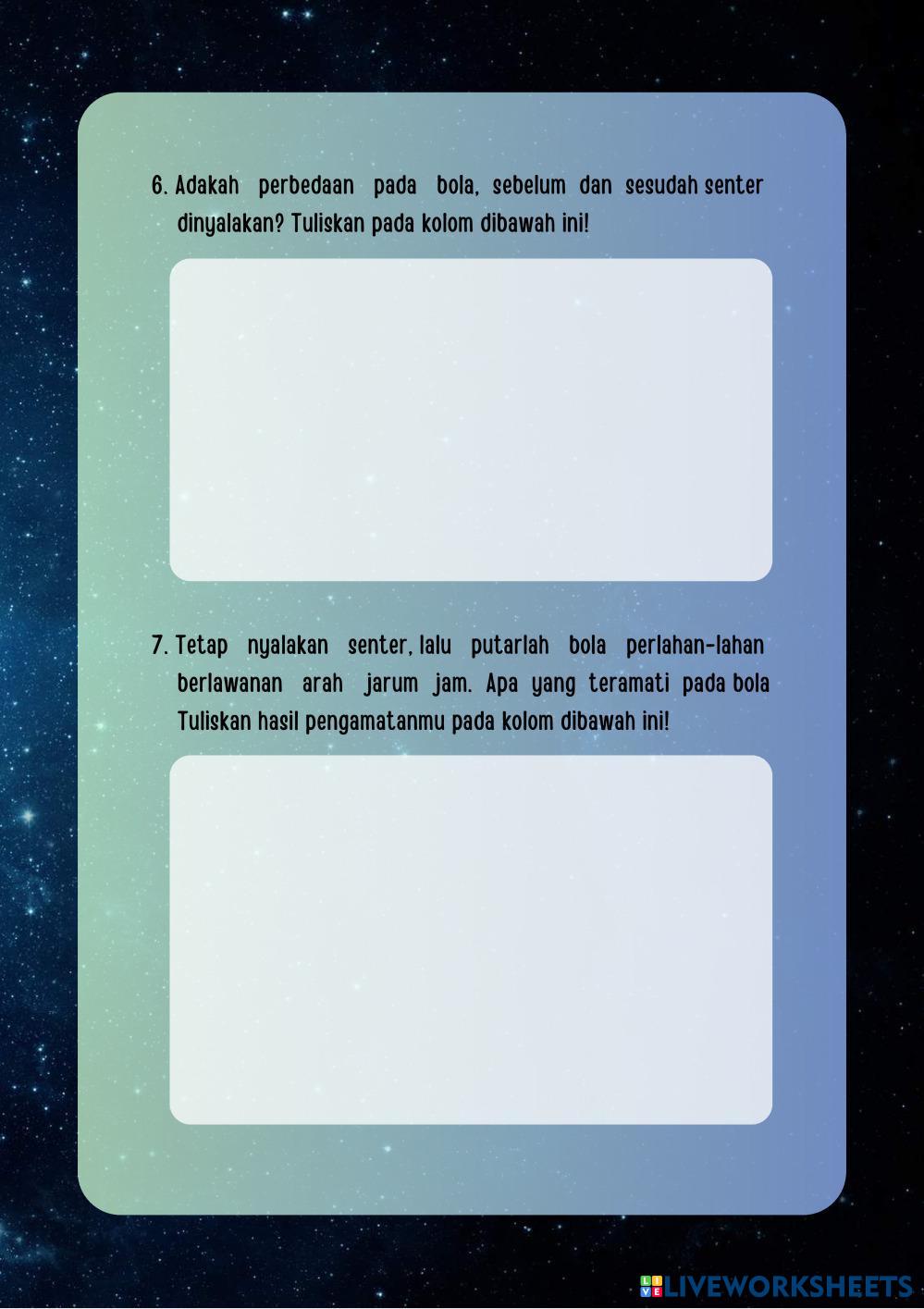 6. Adakah perbedaan pada bola, sebelum dan sesudah senter dinyalakan? Tuliskan pada kolom dibawah ini!

7. Tetap nyalakan senter, lalu putarlah bola perlahan-lahan berlawanan arah jarum jam. Apa yang teramati pada bola Tuliskan hasil pengamatanmu pada kolom dibawah ini!

LIVEWORKSHEETS